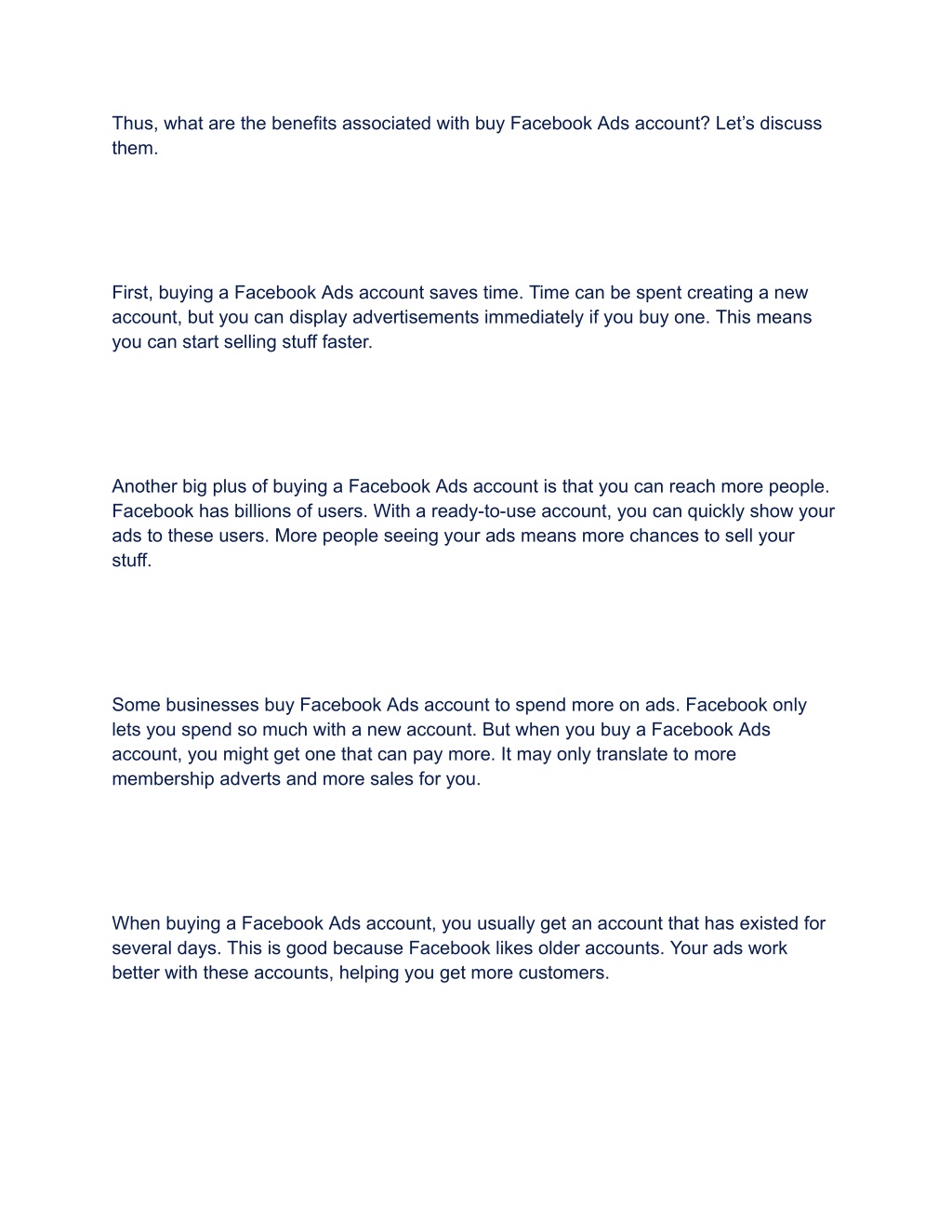 Thus, what are the benefits associated with buy Facebook Ads account? Let’s discuss them.

First, buying a Facebook Ads account saves time. Time can be spent creating a new account, but you can display advertisements immediately if you buy one. This means you can start selling stuff faster.

Another big plus of buying a Facebook Ads account is that you can reach more people. Facebook has billions of users. With a ready-to-use account, you can quickly show your ads to these users. More people seeing your ads means more chances to sell your stuff.

Some businesses buy Facebook Ads account to spend more on ads. Facebook only lets you spend so much with a new account. But when you buy a Facebook Ads account, you might get one that can pay more. It may only translate to more membership adverts and more sales for you.

When buying a Facebook Ads account, you usually get an account that has existed for several days. This is good because Facebook likes older accounts. Your ads work better with these accounts, helping you get more customers.